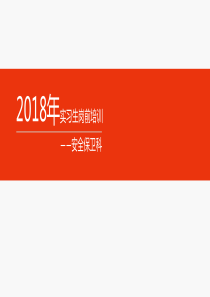 2018年实习生岗前培训

——安全保卫科